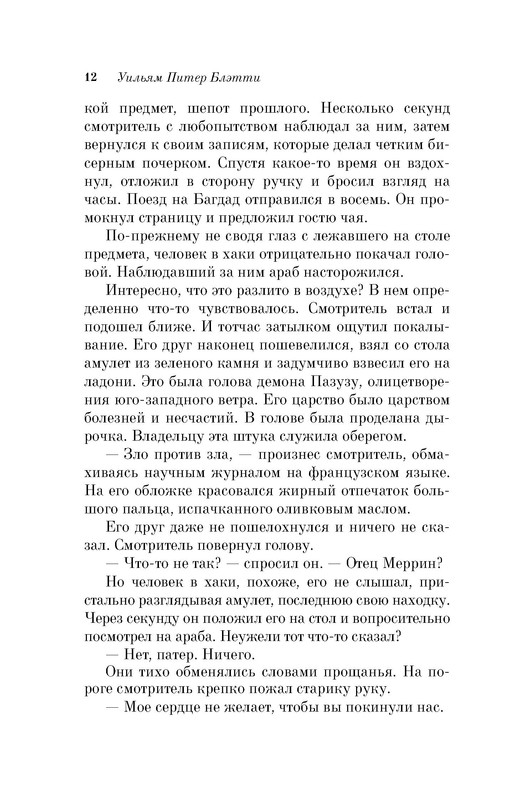 12 Уильям Питер Блэтти

кой предмет, шепот прошлого. Несколько секунд смотритель с любопытством наблюдал за ним, затем вернулся к своим записям, которые делал четким бисерным почерком. Спустя какое-то время он вздохнул, отложил в сторону ручку и бросил взгляд на часы. Поезд на Багдад отправился в восемь. Он промокнул страницу и предложил гостю чая.

По-прежнему не сводя глаз с лежавшего на столе предмета, человек в хаки отрицательно покачал головой. Наблюдавший за ним араб насторожился.

Интересно, что это разлито в воздухе? В нем определенно что-то чувствовалось. Смотритель встал и подошел ближе. И тотчас затылком ощутил покалывание. Его друг наконец пошевелился, взял со стола амулет из зеленого камня и задумчиво взвесил его на ладони. Это была голова демона Пазузу, олицетворения юго-западного ветра. Его царство было царством болезней и несчастий. В голове была проделана дырочка. Владельцу эта штука служила оберегом.

— Зло против зла, — произнес смотритель, обмахиваясь научным журналом на французском языке. На его обложке красовался жирный отпечаток большого пальца, испачканного оливковым маслом.

Его друг даже не пошелохнулся и ничего не сказал. Смотритель повернул голову.

— Что-то не так? — спросил он. — Отец Меррин?

Но человек в хаки, похоже, его не слышал, пристально разглядывая амулет, последнюю свою находку. Через секунду он положил его на стол и вопросительно посмотрел на араба. Неужели тот что-то сказал?

— Нет, патер. Ничего.

Они тихо обменялись словами прощанья. На пороге смотритель крепко пожал старику руку.

— Мое сердце не желает, чтобы вы покинули нас.